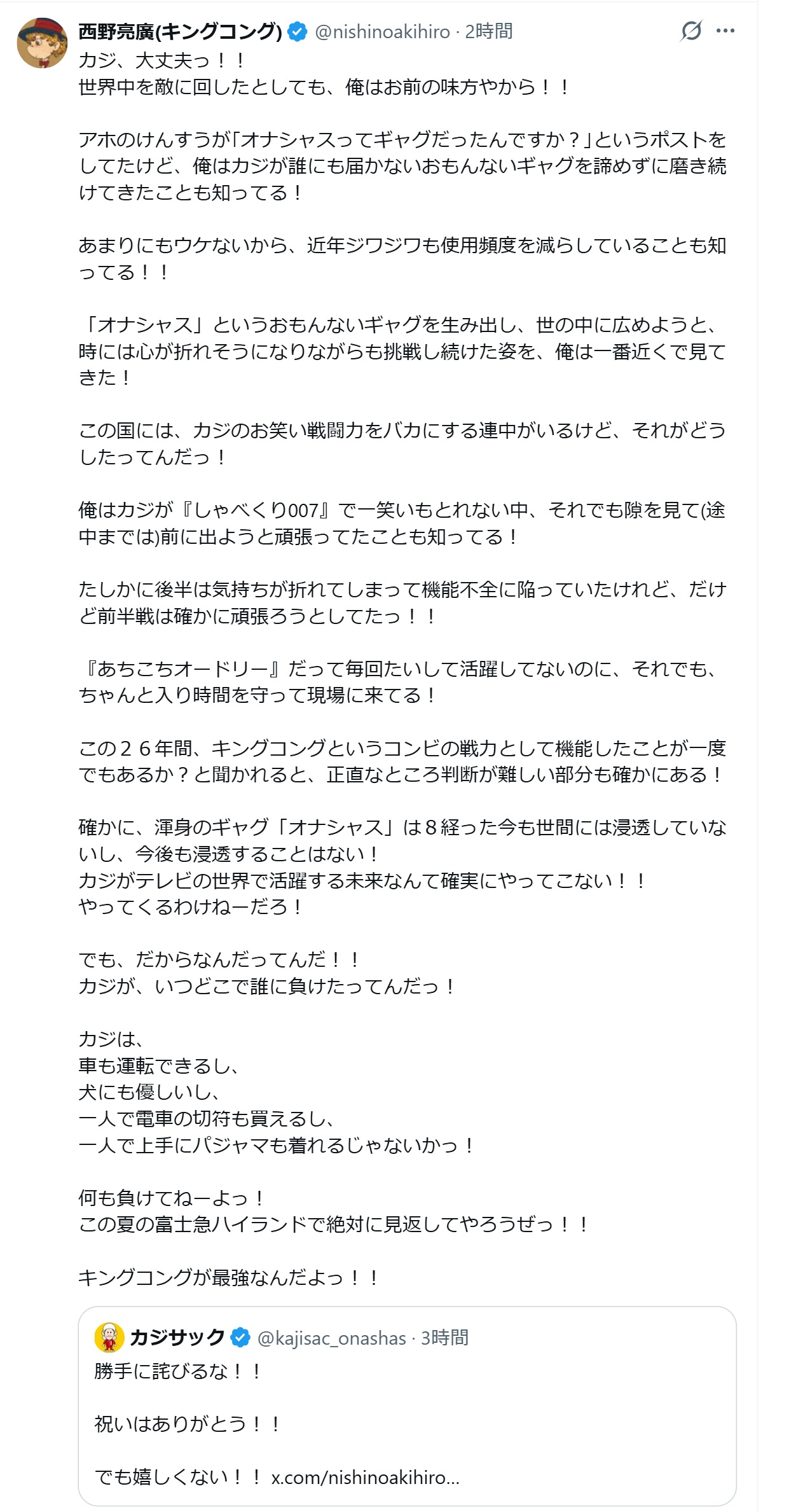 西野亮廣(キングコング) @nishinoakihiro · 2時間
カジ、大丈夫っ！！
世界中を敵に回したとしても、俺はお前の味方やから！！

アホのけんすうが「オナシャスってギャグだったんですか？」というポストをしてたけど、俺はカジが誰にも届かないおもんないギャグを諦めずに磨き続けてきたことも知ってる！

あまりにもウケないから、近年ジワジワも使用頻度を減らしていることも知ってる！！

「オナシャス」というおもんないギャグを生み出し、世の中に広めようと、時には心が折れそうになりながらも挑戦し続けた姿を、俺は一番近くで見てきた！

この国には、カジのお笑い戦闘力をバカにする連中がいるけど、それがどうしたってんだっ！

俺はカジが『しゃべくり007』で一笑いもとれない中、それでも隙を見て(途中までは)前に出ようと頑張ってたことも知ってる！

たしかに後半は気持ちが折れてしまって機能不全に陥っていたけれど、だけど前半戦は確かに頑張ろうとしてたっ！！

『あちこちオードリー』だって毎回たいして活躍してないのに、それでも、ちゃんと入り時間を守って現場に来てる！

この２６年間、キングコングというコンビの戦力として機能したことが一度でもあるか？と聞かれると、正直なところ判断が難しい部分も確かにある！

確かに、渾身のギャグ「オナシャス」は８経った今も世間には浸透していないし、今後も浸透することはない！
カジがテレビの世界で活躍する未来なんて確実にやってこない！！
やってくるわけねーだろ！

でも、だからなんだってんだ！！
カジが、いつどこで誰に負けたってんだっ！

カジは、
車も運転できるし、
犬にも優しいし、
一人で電車の切符も買えるし、
一人で上手にパジャマも着れるじゃないかっ！

何も負けてねーよっ！
この夏の富士急ハイランドで絶対に見返してやろうぜっ！！

キングコングが最強なんだよっ！！

カジサック @kajisac_onashas · 3時間
勝手に詫びるな！！

祝いはありがとう！！

でも嬉しくない！！ x.com/nishinoakihiro...